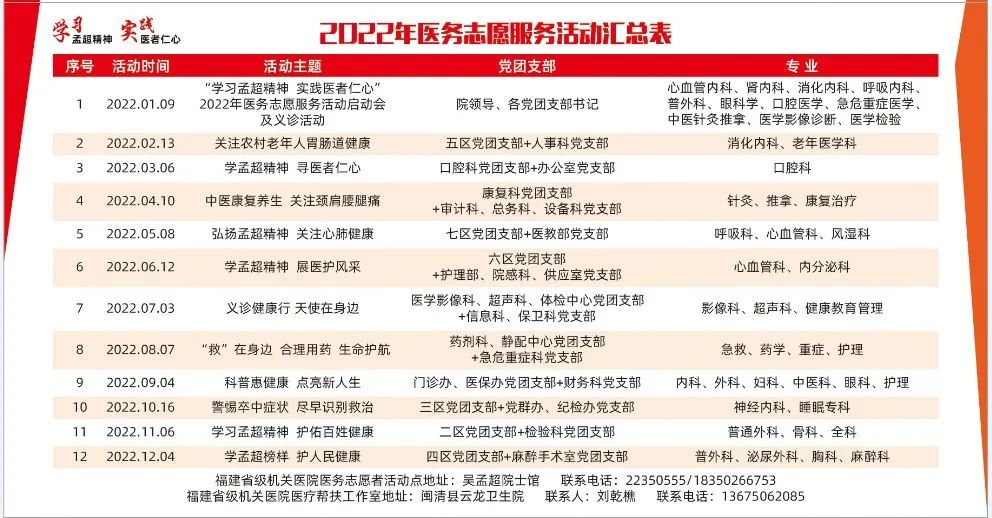 学习 孟超精神 实践 医者仁心

2022年医务志愿服务活动汇总表

| 序号 | 活动时间 | 活动主题 | 党团支部 | 专业 |
|---|---|---|---|---|
| 1 | 2022.01.09 | “学习孟超精神 实践医者仁心”2022年医务志愿服务活动启动会及义诊活动 | 院领导、各党团支部书记 | 心血管内科、肾内科、消化内科、呼吸内科、普外科、眼科学、口腔医学、急危重症医学、中医针灸推拿、医学影像诊断、医学检验 |
| 2 | 2022.02.13 | 关注农村老年人胃肠道健康 | 五区党团支部+人事科党支部 | 消化内科、老年医学科 |
| 3 | 2022.03.06 | 学孟超精神 寻医者仁心 | 口腔科党团支部+办公室党支部 | 口腔科 |
| 4 | 2022.04.10 | 中医康复养生 关注颈肩腰腿痛 | 康复科党团支部+审计科、总务科、设备科党支部 | 针灸、推拿、康复治疗 |
| 5 | 2022.05.08 | 弘扬孟超精神 关注心肺健康 | 七区党团支部+医教部党支部 | 呼吸科、心血管科、风湿科 |
| 6 | 2022.06.12 | 学孟超精神 展医护风采 | 六区党团支部+护理部、院感科、供应室党支部 | 心血管科、内分泌科 |
| 7 | 2022.07.03 | 义诊健康行 天使在身边 | 医学影像科、超声科、体检中心党团支部+信息科、保卫科党支部 | 影像科、超声科、健康教育管理 |
| 8 | 2022.08.07 | “救”在身边 合理用药 生命护航 | 药剂科、静配中心党团支部+急危重症科党支部 | 急救、药学、重症、护理 |
| 9 | 2022.09.04 | 科普惠健康 点亮新人生 | 门诊办、医保办党团支部+财务科党支部 | 内科、外科、妇科、中医科、眼科、护理 |
| 10 | 2022.10.16 | 警惕卒中症状 尽早识别救治 | 三区党团支部+党群办、纪检办党支部 | 神经内科、睡眠专科 |
| 11 | 2022.11.06 | 学习孟超精神 护佑百姓健康 | 二区党团支部+检验科党团支部 | 普通外科、骨科、全科 |
| 12 | 2022.12.04 | 学孟超榜样 护人民健康 | 四区党团支部+麻醉手术室党团支部 | 普外科、泌尿外科、胸科、麻醉科 |

福建省级机关医院医务志愿者活动点地址：吴孟超院士馆 联系电话：22350555/18350266753
福建省级机关医院医疗帮扶工作室地址：闽清县云龙卫生院 联系人：刘乾樵 联系电话：13675062085